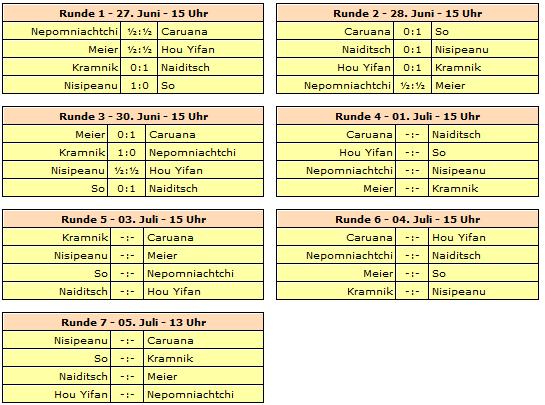 | Runde 1 - 27. Juni - 15 Uhr | | |
|---|---|---|
| Nepomniachtchi | ½:½ | Caruana |
| Meier | ½:½ | Hou Yifan |
| Kramnik | 0:1 | Naiditsch |
| Nisipeanu | 1:0 | So |

| Runde 2 - 28. Juni - 15 Uhr | | |
|---|---|---|
| Caruana | 0:1 | So |
| Naiditsch | 0:1 | Nisipeanu |
| Hou Yifan | 0:1 | Kramnik |
| Nepomniachtchi | ½:½ | Meier |

| Runde 3 - 30. Juni - 15 Uhr | | |
|---|---|---|
| Meier | 0:1 | Caruana |
| Kramnik | 1:0 | Nepomniachtchi |
| Nisipeanu | ½:½ | Hou Yifan |
| So | 0:1 | Naiditsch |

| Runde 4 - 01. Juli - 15 Uhr | | |
|---|---|---|
| Caruana | -:- | Naiditsch |
| Hou Yifan | -:- | So |
| Nepomniachtchi | -:- | Nisipeanu |
| Meier | -:- | Kramnik |

| Runde 5 - 03. Juli - 15 Uhr | | |
|---|---|---|
| Kramnik | -:- | Caruana |
| Nisipeanu | -:- | Meier |
| So | -:- | Nepomniachtchi |
| Naiditsch | -:- | Hou Yifan |

| Runde 6 - 04. Juli - 15 Uhr | | |
|---|---|---|
| Caruana | -:- | Hou Yifan |
| Nepomniachtchi | -:- | Naiditsch |
| Meier | -:- | So |
| Kramnik | -:- | Nisipeanu |

| Runde 7 - 05. Juli - 13 Uhr | | |
|---|---|---|
| Nisipeanu | -:- | Caruana |
| So | -:- | Kramnik |
| Naiditsch | -:- | Meier |
| Hou Yifan | -:- | Nepomniachtchi |